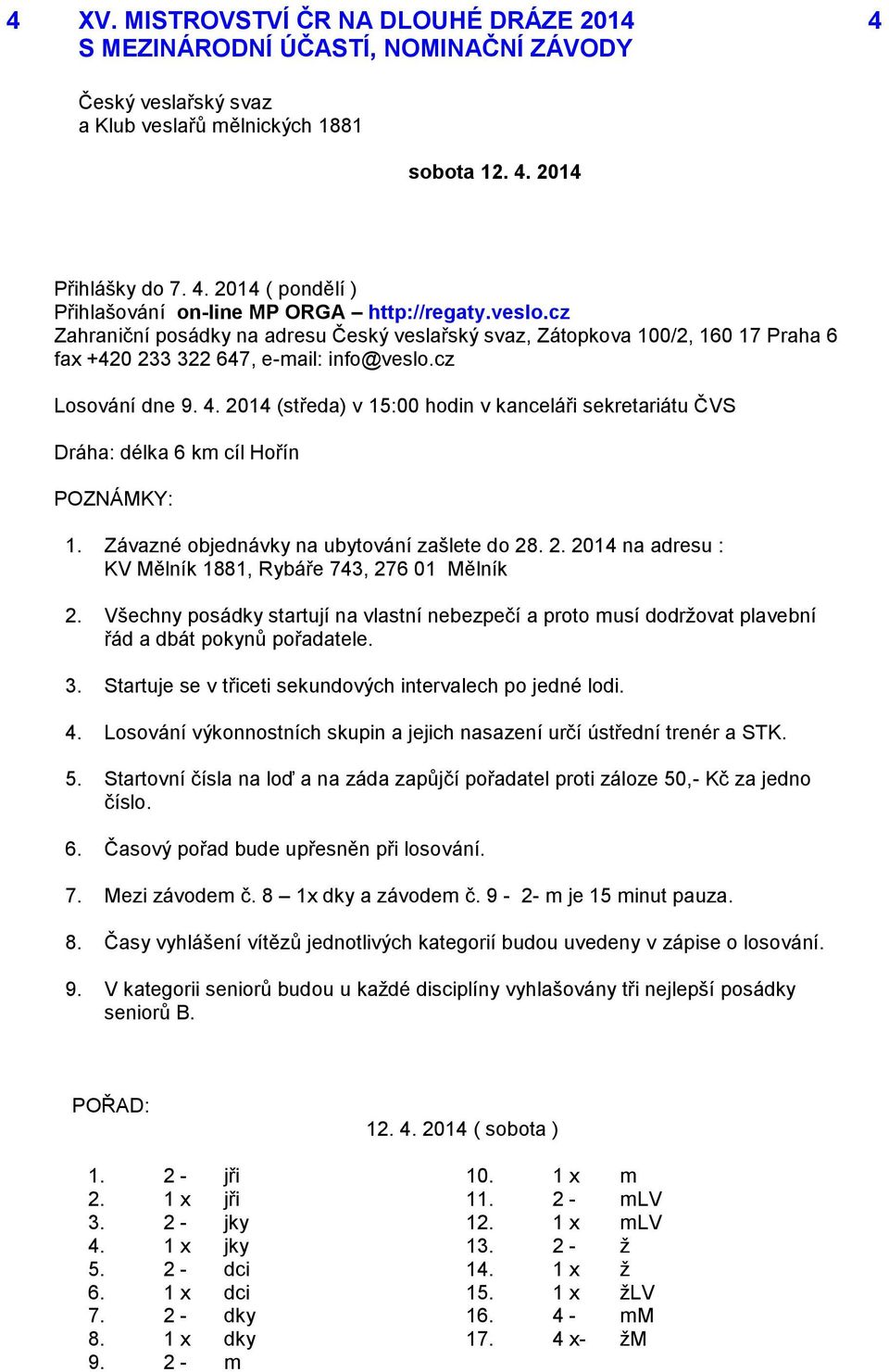 4 XV. MISTROVSTVÍ ČR NA DLOUHÉ DRÁZE 2014 S MEZINÁRODNÍ ÚČASTÍ, NOMINAČNÍ ZÁVODY 4

Český veslařský svaz
a Klub veslařů mělnických 1881

sobota 12. 4. 2014

Přihlášky do 7. 4. 2014 ( pondělí )
Přihlašování on-line MP ORGA – http://regaty.veslo.cz
Zahraniční posádky na adresu Český veslařský svaz, Zátopkova 100/2, 160 17 Praha 6
fax +420 233 322 647, e-mail: info@veslo.cz

Losování dne 9. 4. 2014 (středa) v 15:00 hodin v kanceláři sekretariátu ČVS

Dráha: délka 6 km cíl Hořín

POZNÁMKY:

1. Závazné objednávky na ubytování zašlete do 28. 2. 2014 na adresu : KV Mělník 1881, Rybáře 743, 276 01 Mělník

2. Všechny posádky startují na vlastní nebezpečí a proto musí dodržovat plavební řád a dbát pokynů pořadatele.

3. Startuje se v třiceti sekundových intervalech po jedné lodi.

4. Losování výkonnostních skupin a jejich nasazení určí ústřední trenér a STK.

5. Startovní čísla na loď a na záda zapůjčí pořadatel proti záloze 50,- Kč za jedno číslo.

6. Časový pořad bude upřesněn při losování.

7. Mezi závodem č. 8 – 1x dky a závodem č. 9 - 2- m je 15 minut pauza.

8. Časy vyhlášení vítězů jednotlivých kategorií budou uvedeny v zápise o losování.

9. V kategorii seniorů budou u každé disciplíny vyhlašovány tři nejlepší posádky seniorů B.

POŘAD:

12. 4. 2014 ( sobota )

1. 2 - jři
2. 1 x jři
3. 2 - jky
4. 1 x jky
5. 2 - dci
6. 1 x dci
7. 2 - dky
8. 1 x dky
9. 2 - m

10. 1 x m
11. 2 - mLV
12. 1 x mLV
13. 2 - ž
14. 1 x ž
15. 1 x žLV
16. 4 - mM
17. 4 x- žM